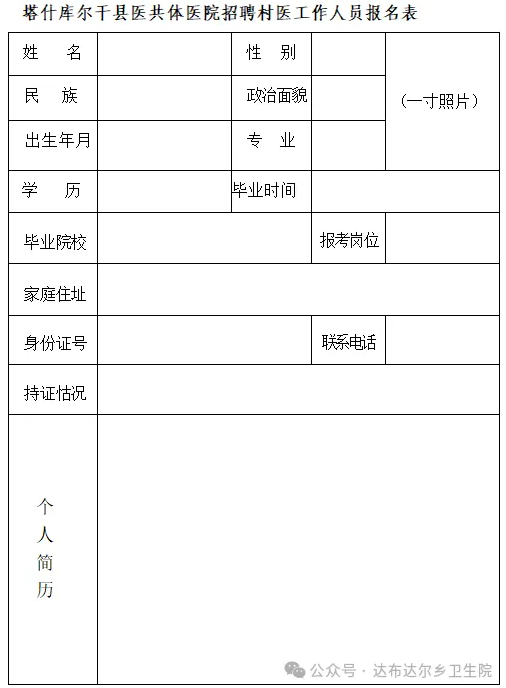 塔什库尔干县医共体医院招聘村医工作人员报名表

| 姓　名 | | 性　别 | | （一寸照片） |
|---|---|---|---|---|
| 民　族 | | 政治面貌 | | |
| 出生年月 | | 专　业 | | |
| 学　历 | | 毕业时间 | | |
| 毕业院校 | | | 报考岗位 | |
| 家庭住址 | | | | |
| 身份证号 | | | 联系电话 | |
| 持证估况 | | | | |
| 个人简历 | | | | |

公众号 · 达布达尔乡卫生院